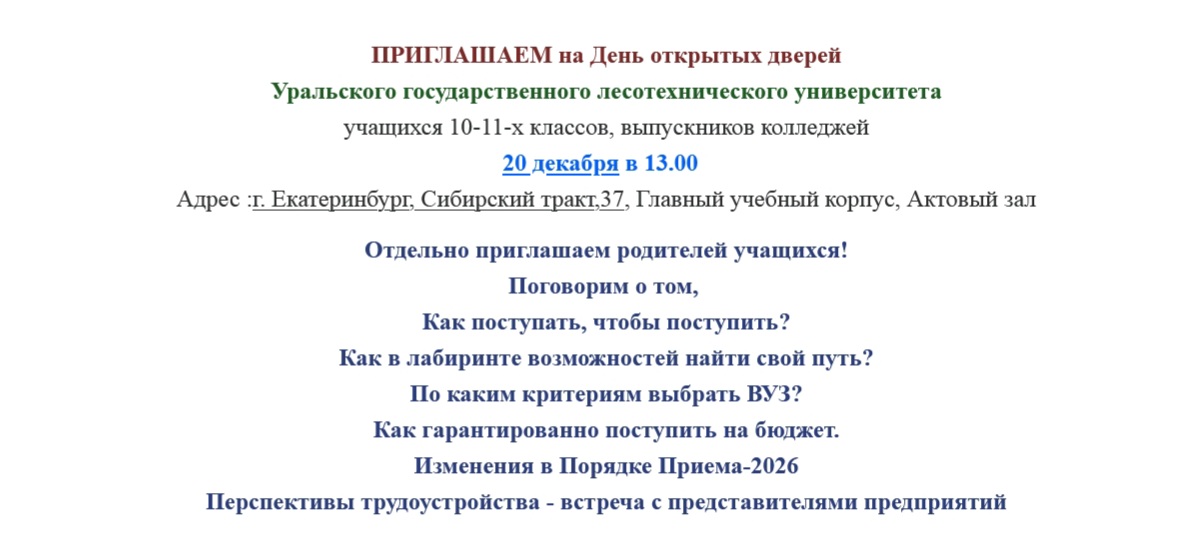 ПРИГЛАШАЕМ на День открытых дверей
Уральского государственного лесотехнического университета
учащихся 10-11-х классов, выпускников колледжей
20 декабря в 13.00
Адрес :г. Екатеринбург, Сибирский тракт,37, Главный учебный корпус, Актовый зал

Отдельно приглашаем родителей учащихся!
Поговорим о том,
Как поступать, чтобы поступить?
Как в лабиринте возможностей найти свой путь?
По каким критериям выбрать ВУЗ?
Как гарантированно поступить на бюджет.
Изменения в Порядке Приема-2026
Перспективы трудоустройства - встреча с представителями предприятий